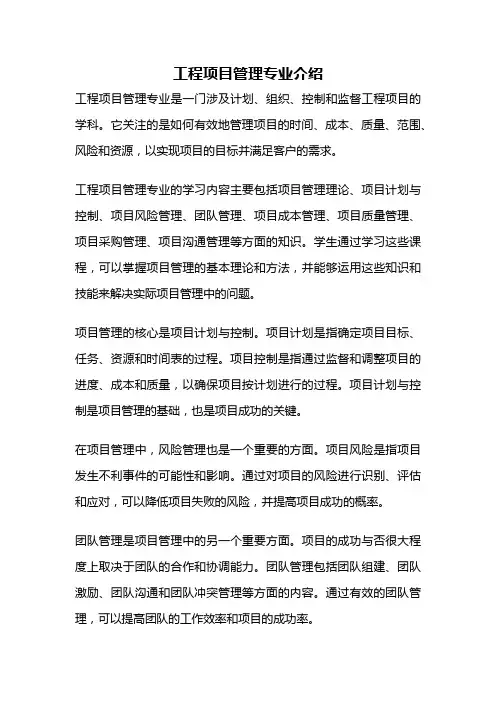 工程项目管理专业介绍

工程项目管理专业是一门涉及计划、组织、控制和监督工程项目的学科。它关注的是如何有效地管理项目的时间、成本、质量、范围、风险和资源，以实现项目的目标并满足客户的需求。

工程项目管理专业的学习内容主要包括项目管理理论、项目计划与控制、项目风险管理、团队管理、项目成本管理、项目质量管理、项目采购管理、项目沟通管理等方面的知识。学生通过学习这些课程，可以掌握项目管理的基本理论和方法，并能够运用这些知识和技能来解决实际项目管理中的问题。

项目管理的核心是项目计划与控制。项目计划是指确定项目目标、任务、资源和时间表的过程。项目控制是指通过监督和调整项目的进度、成本和质量，以确保项目按计划进行的过程。项目计划与控制是项目管理的基础，也是项目成功的关键。

在项目管理中，风险管理也是一个重要的方面。项目风险是指项目发生不利事件的可能性和影响。通过对项目的风险进行识别、评估和应对，可以降低项目失败的风险，并提高项目成功的概率。

团队管理是项目管理中的另一个重要方面。项目的成功与否很大程度上取决于团队的合作和协调能力。团队管理包括团队组建、团队激励、团队沟通和团队冲突管理等方面的内容。通过有效的团队管理，可以提高团队的工作效率和项目的成功率。